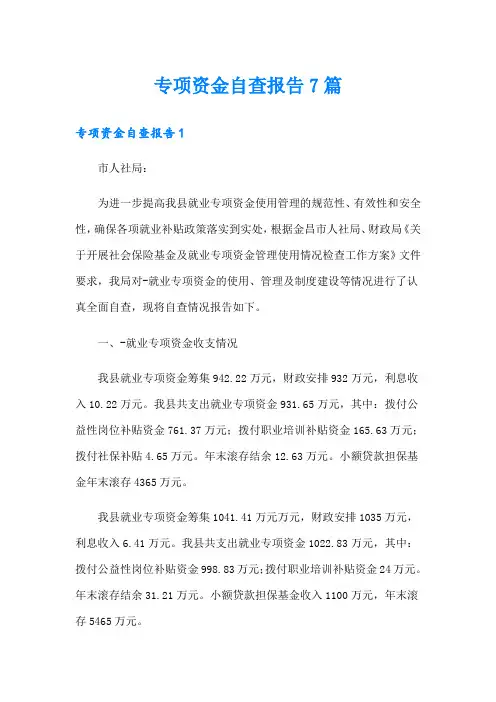 专项资金自查报告7篇

专项资金自查报告1

市人社局：

为进一步提高我县就业专项资金使用管理的规范性、有效性和安全性，确保各项就业补贴政策落实到实处，根据金昌市人社局、财政局《关于开展社会保险基金及就业专项资金管理使用情况检查工作方案》文件要求，我局对-就业专项资金的使用、管理及制度建设等情况进行了认真全面自查，现将自查情况报告如下。

一、-就业专项资金收支情况

我县就业专项资金筹集942.22万元，财政安排932万元，利息收入10.22万元。我县共支出就业专项资金931.65万元，其中：拨付公益性岗位补贴资金761.37万元；拨付职业培训补贴资金165.63万元；拨付社保补贴4.65万元。年末滚存结余12.63万元。小额贷款担保基金年末滚存4365万元。

我县就业专项资金筹集1041.41万元万元，财政安排1035万元，利息收入6.41万元。我县共支出就业专项资金1022.83万元，其中：拨付公益性岗位补贴资金998.83万元；拨付职业培训补贴资金24万元。年末滚存结余31.21万元。小额贷款担保基金收入1100万元，年末滚存5465万元。